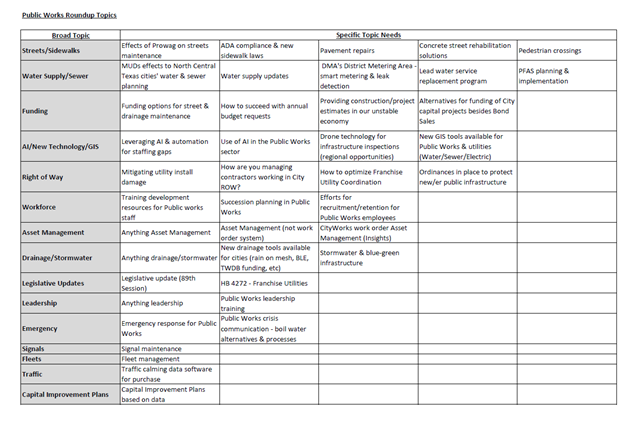 Public Works Roundup Topics

| Broad Topic | Specific Topic Needs | | | | |
|---|---|---|---|---|---|
| Streets/Sidewalks | Effects of Prowag on streets maintenance | ADA compliance & new sidewalk laws | Pavement repairs | Concrete street rehabilitation solutions | Pedestrian crossings |
| Water Supply/Sewer | MUDs effects to North Central Texas cities' water & sewer planning | Water supply updates | DMA's District Metering Area - smart metering & leak detection | Lead water service replacement program | PFAS planning & implementation |
| Funding | Funding options for street & drainage maintenance | How to succeed with annual budget requests | Providing construction/project estimates in our unstable economy | Alternatives for funding of City capital projects besides Bond Sales | |
| AI/New Technology/GIS | Leveraging AI & automation for staffing gaps | Use of AI in the Public Works sector | Drone technology for infrastructure inspections (regional opportunities) | New GIS tools available for Public Works & utilities (Water/Sewer/Electric) | |
| Right of Way | Mitigating utility install damage | How are you managing contractors working in City ROW? | How to optimize Franchise Utility Coordination | Ordinances in place to protect new/er public infrastructure | |
| Workforce | Training development resources for Public works staff | Succession planning in Public Works | Efforts for recruitment/retention for Public Works employees | | |
| Asset Management | Anything Asset Management | Asset Management (not work order system) | CityWorks work order Asset Management (Insights) | | |
| Drainage/Stormwater | Anything drainage/stormwater | New drainage tools available for cities (rain on mesh, BLE, TWDB funding, etc) | Stormwater & blue-green infrastructure | | |
| Legislative Updates | Legislative update (89th Session) | HB 4272 - Franchise Utilities | | | |
| Leadership | Anything leadership | Public Works leadership training | | | |
| Emergency | Emergency response for Public Works | Public Works crisis communication - boil water alternatives & processes | | | |
| Signals | Signal maintenance | | | | |
| Fleets | Fleet management | | | | |
| Traffic | Traffic calming data software for purchase | | | | |
| Capital Improvement Plans | Capital Improvement Plans based on data | | | | |